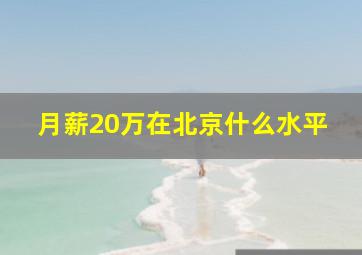 月薪20万在北京什么水平